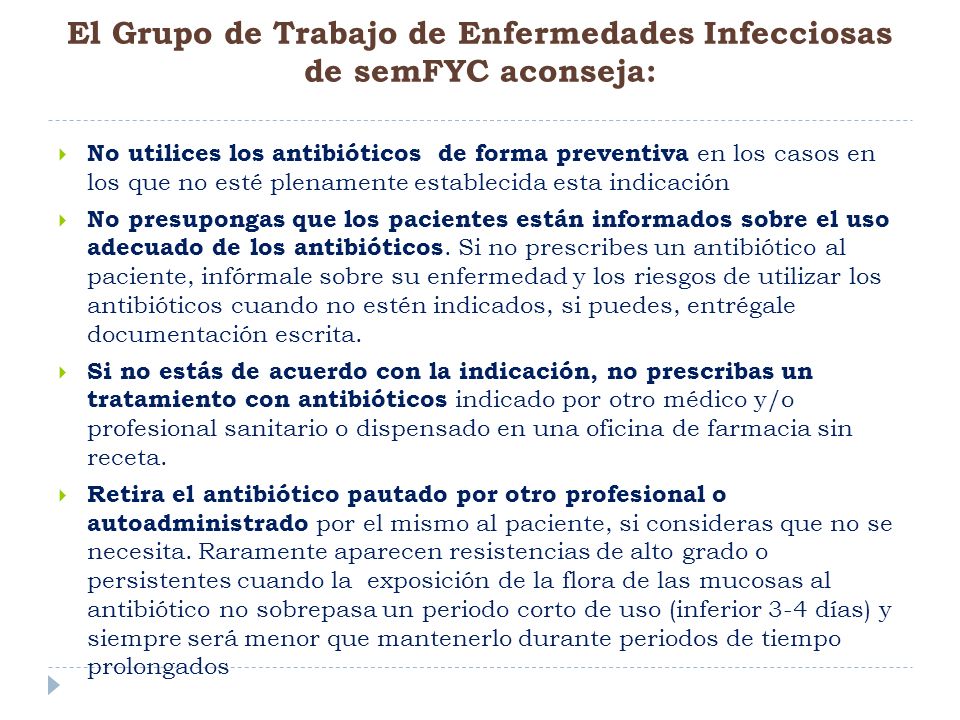 El Grupo de Trabajo de Enfermedades Infecciosas de semFYC aconseja:

No utilices los antibióticos de forma preventiva en los casos en los que no esté plenamente establecida esta indicación

No presupongas que los pacientes están informados sobre el uso adecuado de los antibióticos. Si no prescribes un antibiótico al paciente, infórmale sobre su enfermedad y los riesgos de utilizar los antibióticos cuando no estén indicados, si puedes, entrégale documentación escrita.

Si no estás de acuerdo con la indicación, no prescribas un tratamiento con antibióticos indicado por otro médico y/o profesional sanitario o dispensado en una oficina de farmacia sin receta.

Retira el antibiótico pautado por otro profesional o autoadministrado por el mismo al paciente, si consideras que no se necesita. Raramente aparecen resistencias de alto grado o persistentes cuando la exposición de la flora de las mucosas al antibiótico no sobrepasa un periodo corto de uso (inferior 3-4 días) y siempre será menor que mantenerlo durante periodos de tiempo prolongados